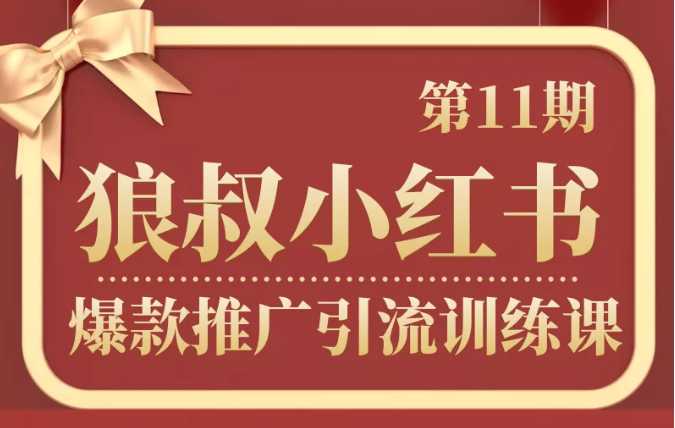 第11期

狼叔小红书

爆款推广引流训练课